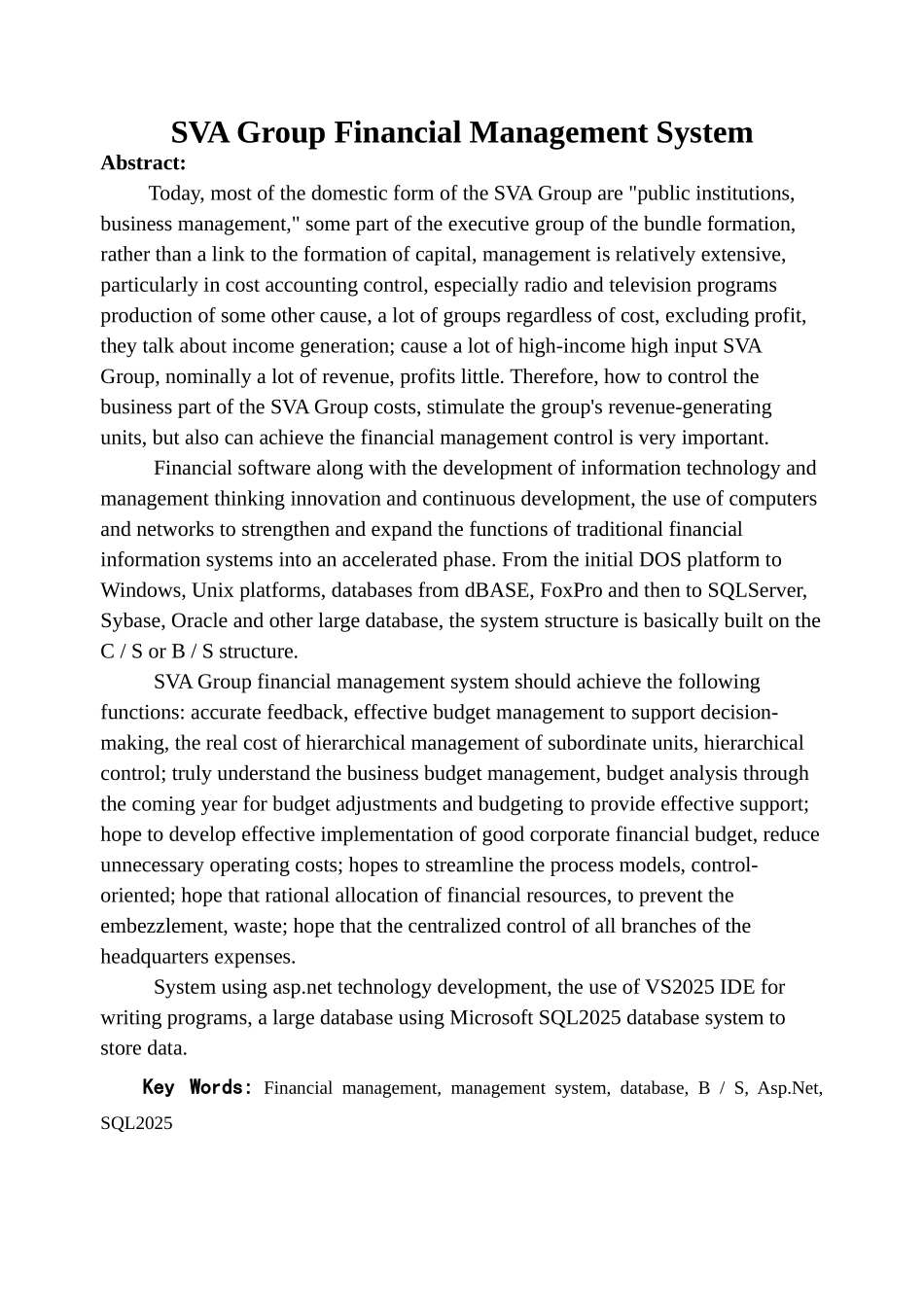 SVA Group Financial Management System

Abstract:

Today, most of the domestic form of the SVA Group are "public institutions, business management," some part of the executive group of the bundle formation, rather than a link to the formation of capital, management is relatively extensive, particularly in cost accounting control, especially radio and television programs production of some other cause, a lot of groups regardless of cost, excluding profit, they talk about income generation; cause a lot of high-income high input SVA Group, nominally a lot of revenue, profits little. Therefore, how to control the business part of the SVA Group costs, stimulate the group's revenue-generating units, but also can achieve the financial management control is very important.

Financial software along with the development of information technology and management thinking innovation and continuous development, the use of computers and networks to strengthen and expand the functions of traditional financial information systems into an accelerated phase. From the initial DOS platform to Windows, Unix platforms, databases from dBASE, FoxPro and then to SQLServer, Sybase, Oracle and other large database, the system structure is basically built on the C / S or B / S structure.

SVA Group financial management system should achieve the following functions: accurate feedback, effective budget management to support decision-making, the real cost of hierarchical management of subordinate units, hierarchical control; truly understand the business budget management, budget analysis through the coming year for budget adjustments and budgeting to provide effective support; hope to develop effective implementation of good corporate financial budget, reduce unnecessary operating costs; hopes to streamline the process models, control-oriented; hope that rational allocation of financial resources, to prevent the embezzlement, waste; hope that the centralized control of all branches of the headquarters expenses.

System using asp.net technology development, the use of VS2025 IDE for writing programs, a large database using Microsoft SQL2025 database system to store data.

Key Words: Financial management, management system, database, B / S, Asp.Net, SQL2025